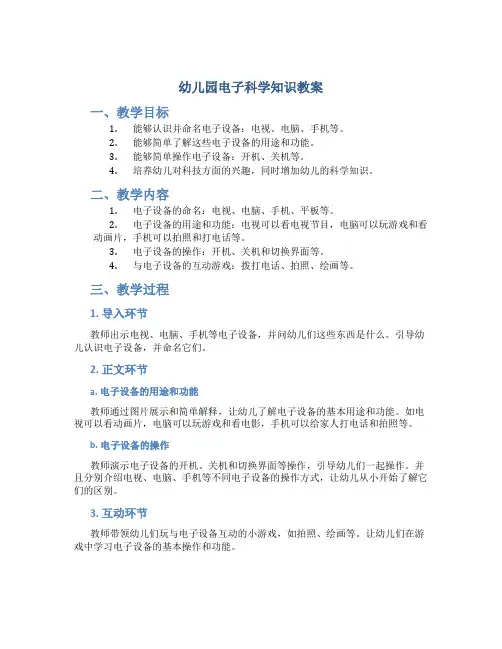 幼儿园电子科学知识教案

一、教学目标

1. 能够认识并命名电子设备：电视、电脑、手机等。
2. 能够简单了解这些电子设备的用途和功能。
3. 能够简单操作电子设备：开机、关机等。
4. 培养幼儿对科技方面的兴趣，同时增加幼儿的科学知识。

二、教学内容

1. 电子设备的命名：电视、电脑、手机、平板等。
2. 电子设备的用途和功能：电视可以看电视节目，电脑可以玩游戏和看动画片，手机可以拍照和打电话等。
3. 电子设备的操作：开机、关机和切换界面等。
4. 与电子设备的互动游戏：拨打电话、拍照、绘画等。

三、教学过程

1. 导入环节

教师出示电视、电脑、手机等电子设备，并问幼儿们这些东西是什么。引导幼儿认识电子设备，并命名它们。

2. 正文环节

a. 电子设备的用途和功能

教师通过图片展示和简单解释，让幼儿了解电子设备的基本用途和功能。如电视可以看动画片，电脑可以玩游戏和看电影，手机可以给家人打电话和拍照等。

b. 电子设备的操作

教师演示电子设备的开机、关机和切换界面等操作，引导幼儿们一起操作。并且分别介绍电视、电脑、手机等不同电子设备的操作方式，让幼儿从小开始了解它们的区别。

3. 互动环节

教师带领幼儿们玩与电子设备互动的小游戏，如拍照、绘画等。让幼儿们在游戏中学习电子设备的基本操作和功能。